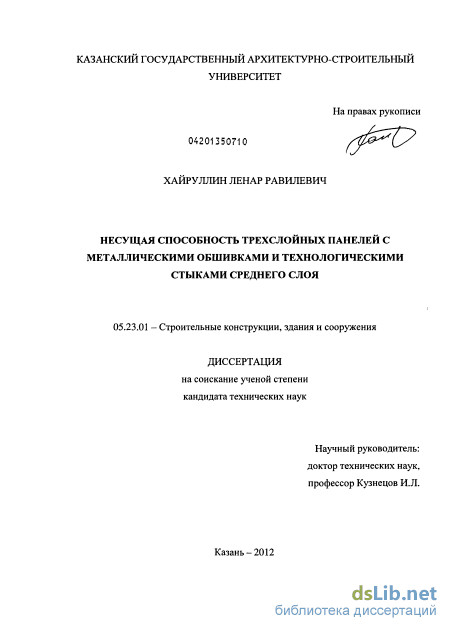 КАЗАНСКИЙ ГОСУДАРСТВЕННЫЙ АРХИТЕКТУРНО-СТРОИТЕЛЬНЫЙ УНИВЕРСИТЕТ

На правах рукописи

04201350710

ХАЙРУЛЛИН ЛЕНАР РАВИЛЕВИЧ

НЕСУЩАЯ СПОСОБНОСТЬ ТРЕХСЛОЙНЫХ ПАНЕЛЕЙ С МЕТАЛЛИЧЕСКИМИ ОБШИВКАМИ И ТЕХНОЛОГИЧЕСКИМИ СТЫКАМИ СРЕДНЕГО СЛОЯ

05.23.01 – Строительные конструкции, здания и сооружения

ДИССЕРТАЦИЯ
на соискание ученой степени
кандидата технических наук

Научный руководитель:
доктор технических наук,
профессор Кузнецов И.Л.

Казань – 2012

dsLib.net
библиотека диссертаций